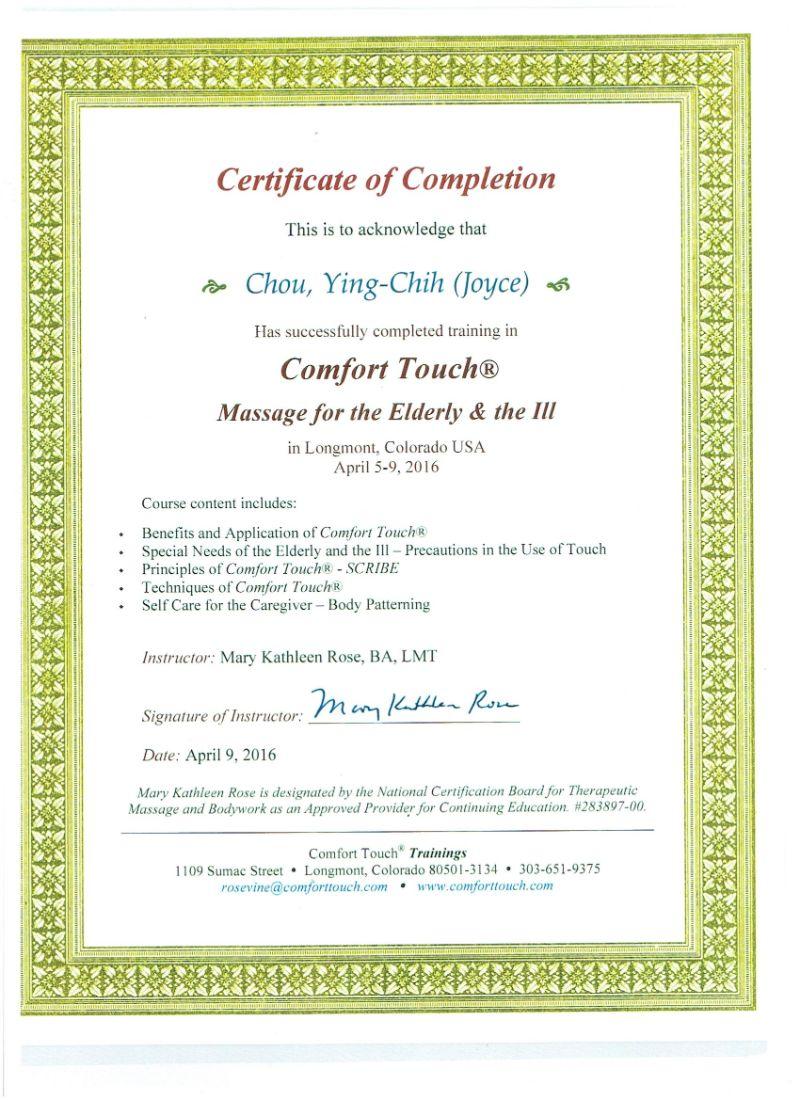 Certificate of Completion

This is to acknowledge that

Chou, Ying-Chih (Joyce)

Has successfully completed training in

Comfort Touch®

Massage for the Elderly & the Ill

in Longmont, Colorado USA
April 5-9, 2016

Course content includes:

• Benefits and Application of Comfort Touch®
• Special Needs of the Elderly and the Ill – Precautions in the Use of Touch
• Principles of Comfort Touch® - SCRIBE
• Techniques of Comfort Touch®
• Self Care for the Caregiver – Body Patterning

Instructor: Mary Kathleen Rose, BA, LMT

Signature of Instructor: Mary Kathleen Rose

Date: April 9, 2016

Mary Kathleen Rose is designated by the National Certification Board for Therapeutic Massage and Bodywork as an Approved Provider for Continuing Education. #283897-00.

Comfort Touch® Trainings
1109 Sumac Street • Longmont, Colorado 80501-3134 • 303-651-9375
rosevine@comforttouch.com • www.comforttouch.com